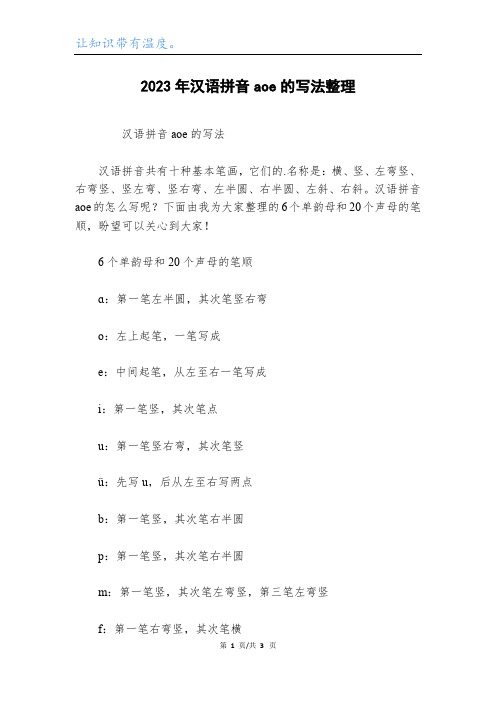 让知识带有温度。

2023年汉语拼音aoe的写法整理

汉语拼音aoe的写法

汉语拼音共有十种基本笔画，它们的.名称是：横、竖、左弯竖、右弯竖、竖左弯、竖右弯、左半圆、右半圆、左斜、右斜。汉语拼音aoe的怎么写呢？下面由我为大家整理的6个单韵母和20个声母的笔顺，盼望可以关心到大家！

6个单韵母和20个声母的笔顺

ɑ：第一笔左半圆，其次笔竖右弯

o：左上起笔，一笔写成

e：中间起笔，从左至右一笔写成

i：第一笔竖，其次笔点

u：第一笔竖右弯，其次笔竖

ü：先写u，后从左至右写两点

b：第一笔竖，其次笔右半圆

p：第一笔竖，其次笔右半圆

m：第一笔竖，其次笔左弯竖，第三笔左弯竖

f：第一笔右弯竖，其次笔横

第 1 页/共 3 页